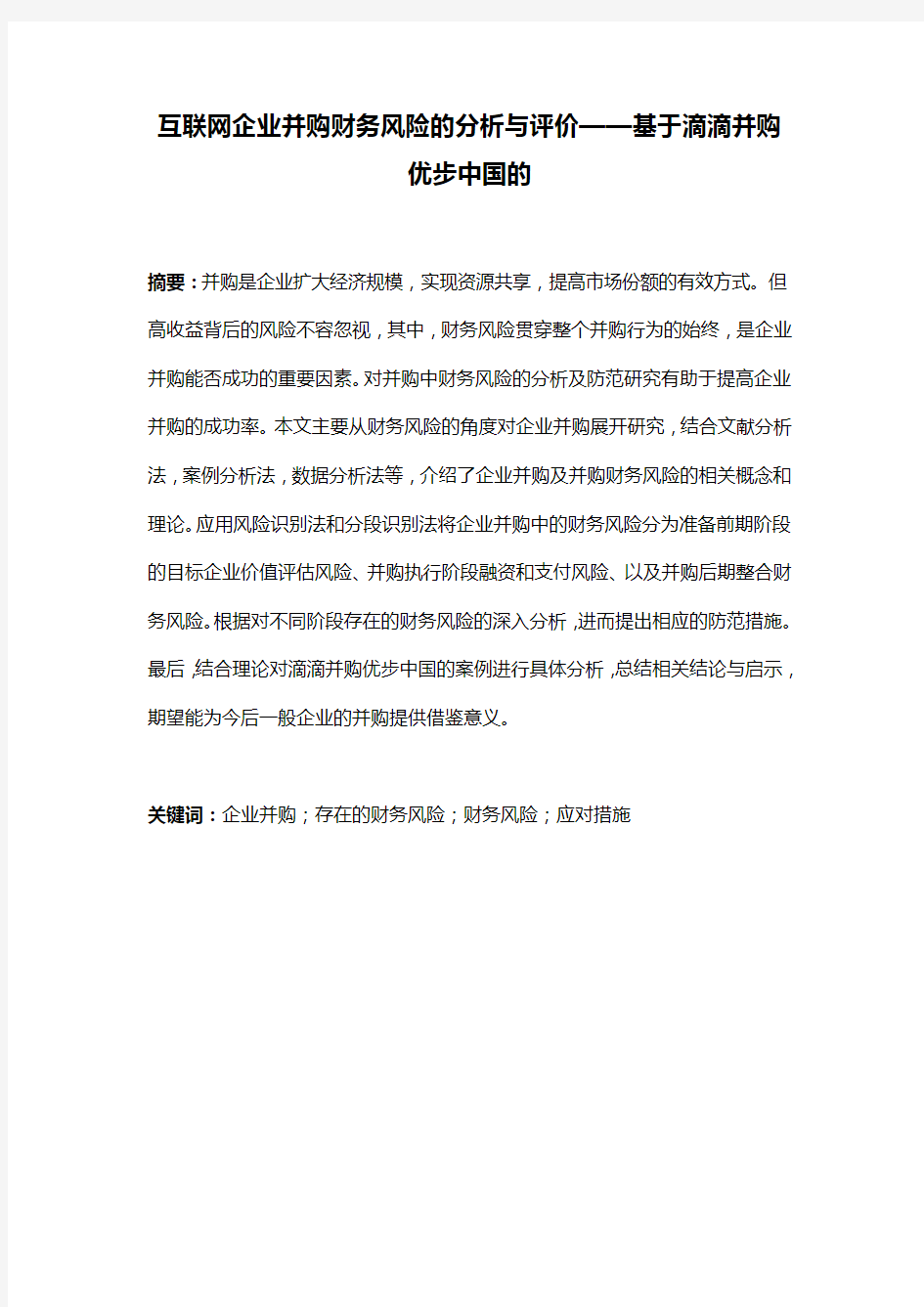 互联网企业并购财务风险的分析与评价——基于滴滴并购优步中国的

摘要：并购是企业扩大经济规模，实现资源共享，提高市场份额的有效方式。但高收益背后的风险不容忽视，其中，财务风险贯穿整个并购行为的始终，是企业并购能否成功的重要因素。对并购中财务风险的分析及防范研究有助于提高企业并购的成功率。本文主要从财务风险的角度对企业并购展开研究，结合文献分析法，案例分析法，数据分析法等，介绍了企业并购及并购财务风险的相关概念和理论。应用风险识别法和分段识别法将企业并购中的财务风险分为准备前期阶段的目标企业价值评估风险、并购执行阶段融资和支付风险、以及并购后期整合财务风险。根据对不同阶段存在的财务风险的深入分析，进而提出相应的防范措施。最后，结合理论对滴滴并购优步中国的案例进行具体分析，总结相关结论与启示，期望能为今后一般企业的并购提供借鉴意义。

关键词：企业并购；存在的财务风险；财务风险；应对措施